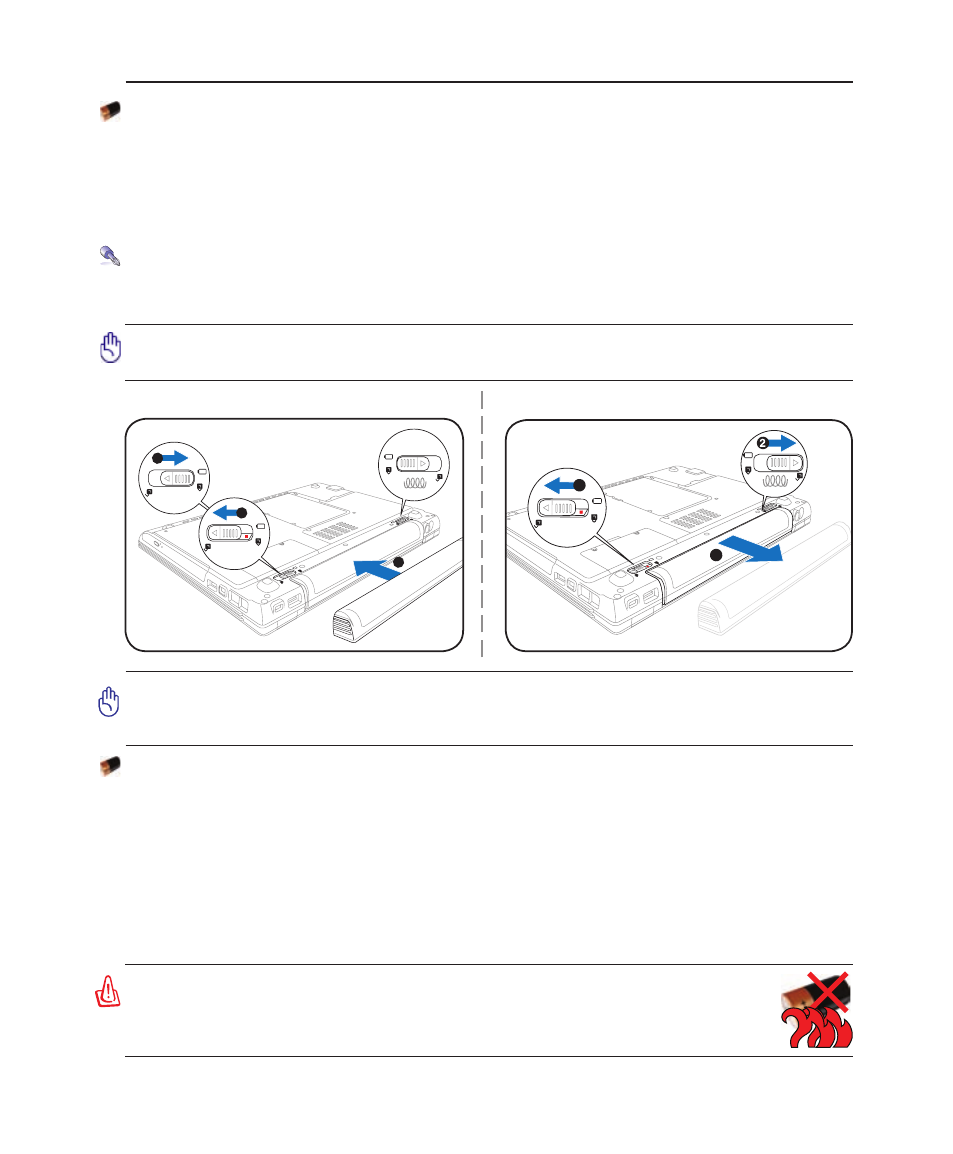 2